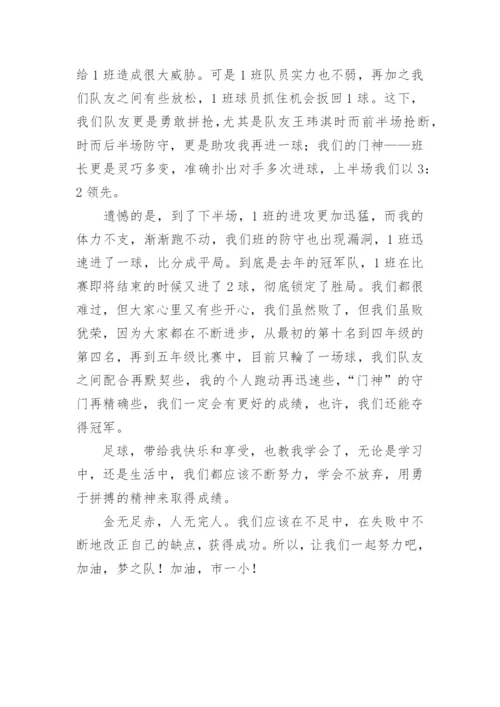 给1班造成很大威胁。可是1班队员实力也不弱，再加之我们队友之间有些放松，1班球员抓住机会扳回1球。这下，我们队友更是勇敢拼抢，尤其是队友王玮淇时而前半场抢断，时而后半场防守，更是助攻我再进一球；我们的门神——班长更是灵巧多变，准确扑出对手多次进球，上半场我们以3：2领先。

遗憾的是，到了下半场，1班的进攻更加迅猛，而我的体力不支，渐渐跑不动，我们班的防守也出现漏洞，1班迅速进了一球，比分成平局。到底是去年的冠军队，1班在比赛即将结束的时候又进了2球，彻底锁定了胜局。我们都很难过，但大家心里又有些开心，我们虽然败了，但我们虽败犹荣，因为大家都在不断进步，从最初的第十名到四年级的第四名，再到五年级比赛中，目前只输了一场球，我们队友之间配合再默契些，我的个人跑动再迅速些，“门神”的守门再精确些，我们一定会有更好的成绩，也许，我们还能夺得冠军。

足球，带给我快乐和享受，也教我学会了，无论是学习中，还是生活中，我们都应该不断努力，学会不放弃，用勇于拼搏的精神来取得成绩。

金无足赤，人无完人。我们应该在不足中，在失败中不断地改正自己的缺点，获得成功。所以，让我们一起努力吧，加油，梦之队！加油，市一小！